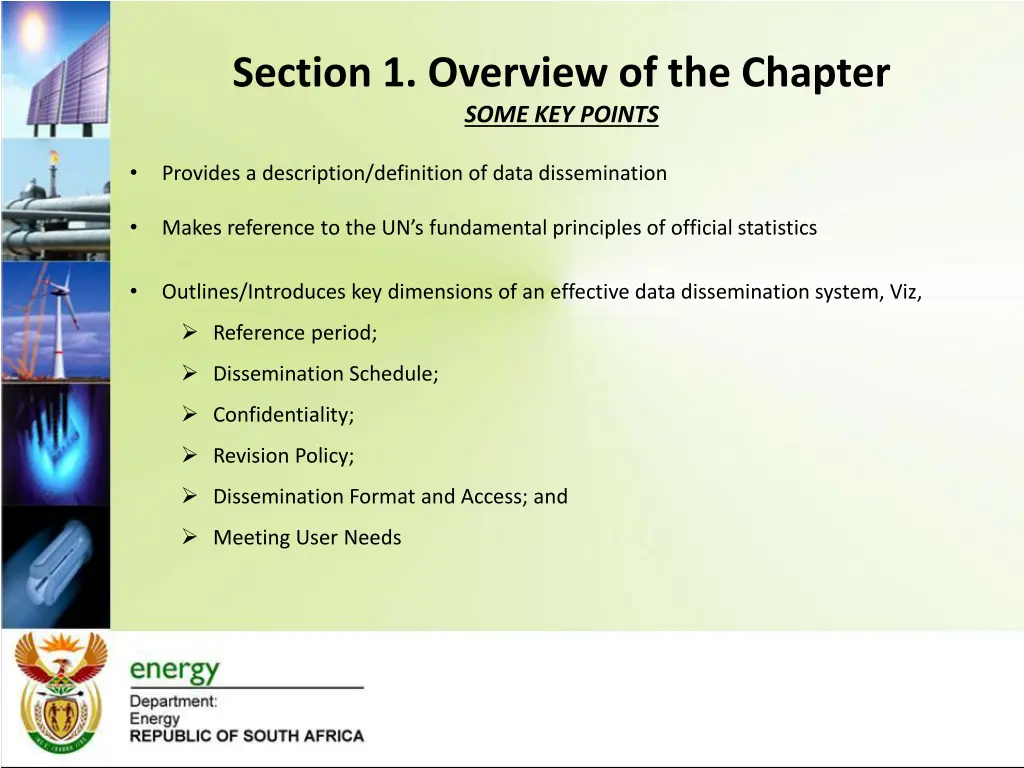 Section 1. Overview of the Chapter
SOME KEY POINTS

• Provides a description/definition of data dissemination

• Makes reference to the UN's fundamental principles of official statistics

• Outlines/Introduces key dimensions of an effective data dissemination system, Viz,

➢ Reference period;

➢ Dissemination Schedule;

➢ Confidentiality;

➢ Revision Policy;

➢ Dissemination Format and Access; and

➢ Meeting User Needs

energy
Department:
Energy
REPUBLIC OF SOUTH AFRICA